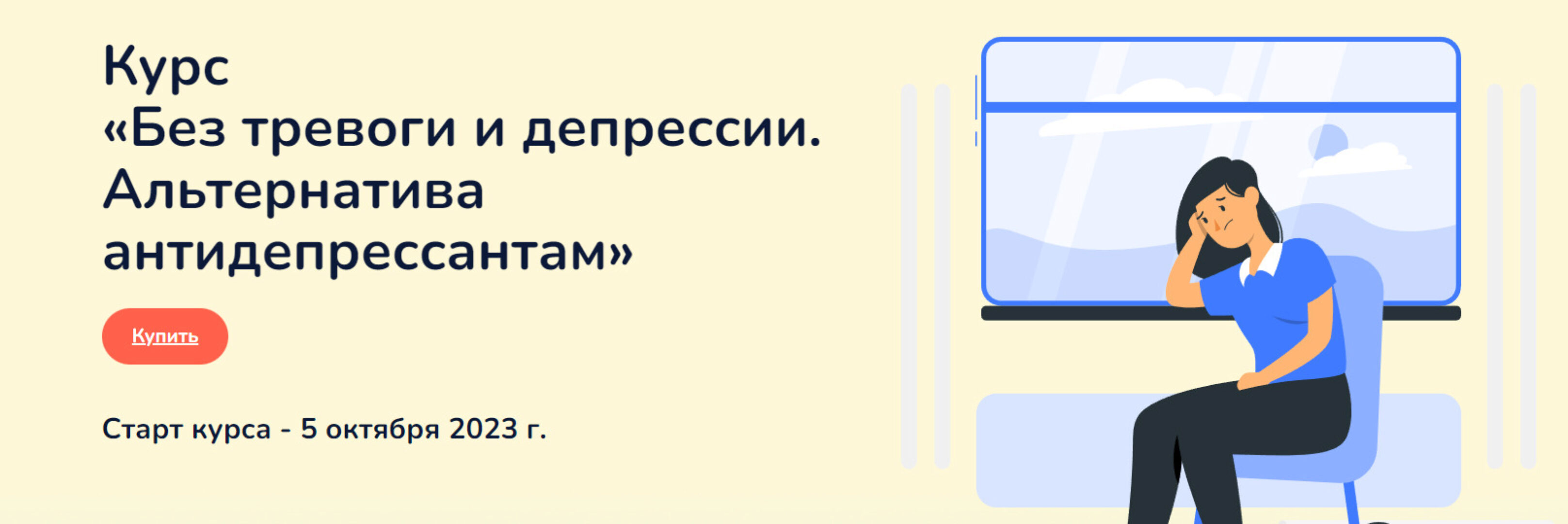 Курс
«Без тревоги и депрессии. Альтернатива антидепрессантам»

Купить

Старт курса - 5 октября 2023 г.